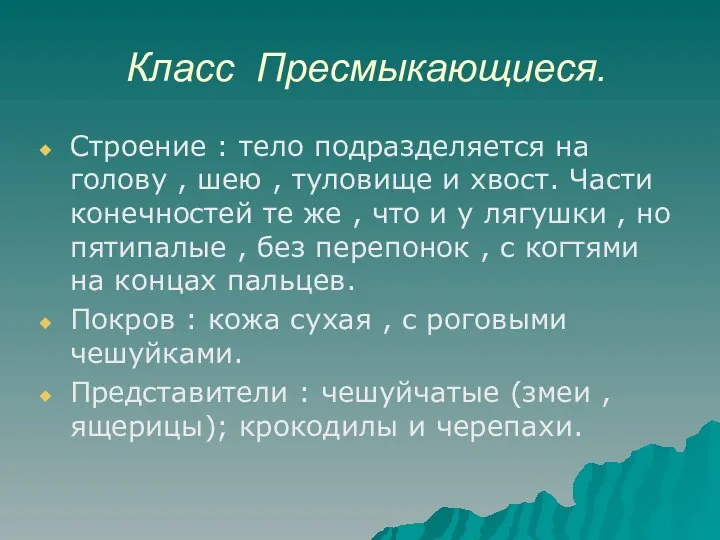 Класс Пресмыкающиеся.

Строение : тело подразделяется на голову , шею , туловище и хвост. Части конечностей те же , что и у лягушки , но пятипалые , без перепонок , с когтями на концах пальцев.

Покров : кожа сухая , с роговыми чешуйками.

Представители : чешуйчатые (змеи , ящерицы); крокодилы и черепахи.